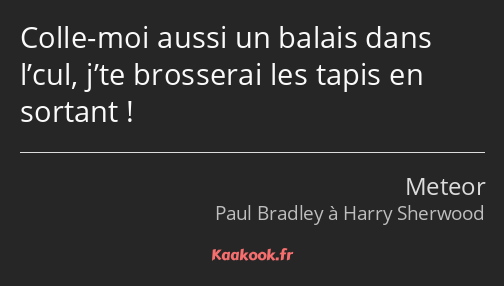 Colle-moi aussi un balais dans l’cul, j’te brosserai les tapis en sortant !

Meteor
Paul Bradley à Harry Sherwood

Kaakook.fr